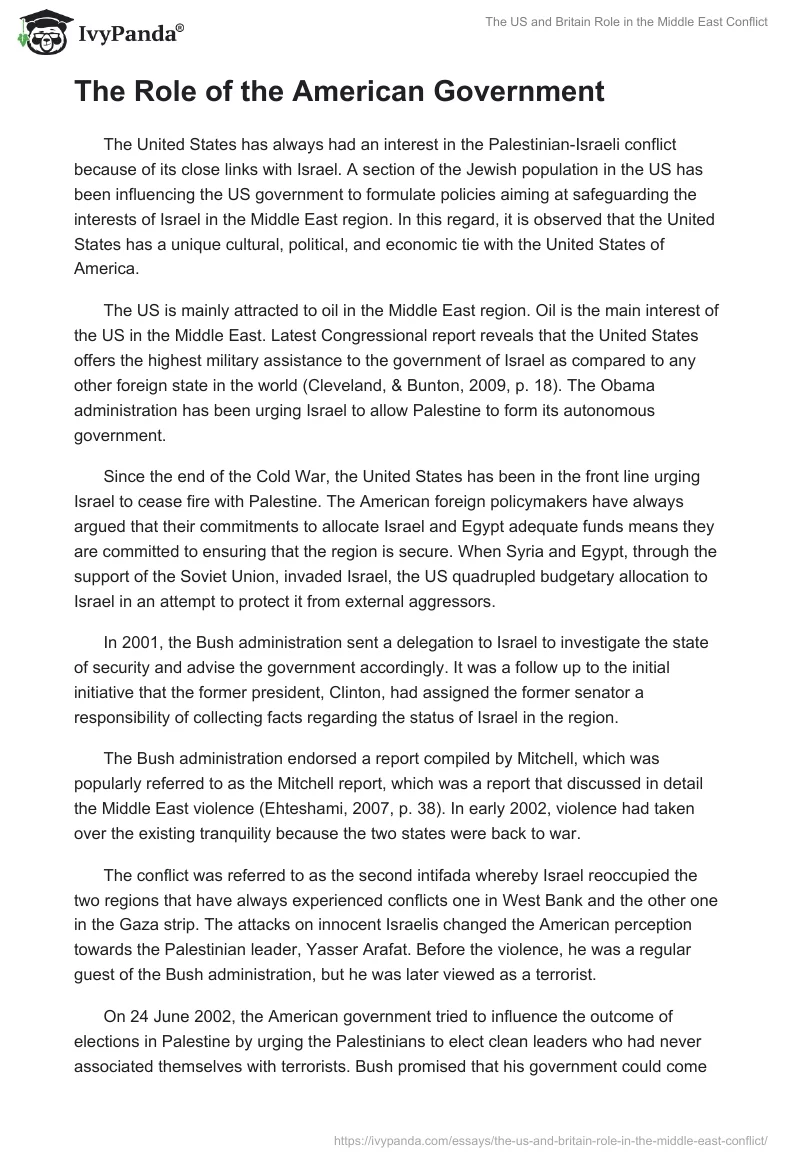 IvyPanda®

The US and Britain Role in the Middle East Conflict

The Role of the American Government

The United States has always had an interest in the Palestinian-Israeli conflict because of its close links with Israel. A section of the Jewish population in the US has been influencing the US government to formulate policies aiming at safeguarding the interests of Israel in the Middle East region. In this regard, it is observed that the United States has a unique cultural, political, and economic tie with the United States of America.

The US is mainly attracted to oil in the Middle East region. Oil is the main interest of the US in the Middle East. Latest Congressional report reveals that the United States offers the highest military assistance to the government of Israel as compared to any other foreign state in the world (Cleveland, & Bunton, 2009, p. 18). The Obama administration has been urging Israel to allow Palestine to form its autonomous government.

Since the end of the Cold War, the United States has been in the front line urging Israel to cease fire with Palestine. The American foreign policymakers have always argued that their commitments to allocate Israel and Egypt adequate funds means they are committed to ensuring that the region is secure. When Syria and Egypt, through the support of the Soviet Union, invaded Israel, the US quadrupled budgetary allocation to Israel in an attempt to protect it from external aggressors.

In 2001, the Bush administration sent a delegation to Israel to investigate the state of security and advise the government accordingly. It was a follow up to the initial initiative that the former president, Clinton, had assigned the former senator a responsibility of collecting facts regarding the status of Israel in the region.

The Bush administration endorsed a report compiled by Mitchell, which was popularly referred to as the Mitchell report, which was a report that discussed in detail the Middle East violence (Ehteshami, 2007, p. 38). In early 2002, violence had taken over the existing tranquility because the two states were back to war.

The conflict was referred to as the second intifada whereby Israel reoccupied the two regions that have always experienced conflicts one in West Bank and the other one in the Gaza strip. The attacks on innocent Israelis changed the American perception towards the Palestinian leader, Yasser Arafat. Before the violence, he was a regular guest of the Bush administration, but he was later viewed as a terrorist.

On 24 June 2002, the American government tried to influence the outcome of elections in Palestine by urging the Palestinians to elect clean leaders who had never associated themselves with terrorists. Bush promised that his government could come

https://ivypanda.com/essays/the-us-and-britain-role-in-the-middle-east-conflict/